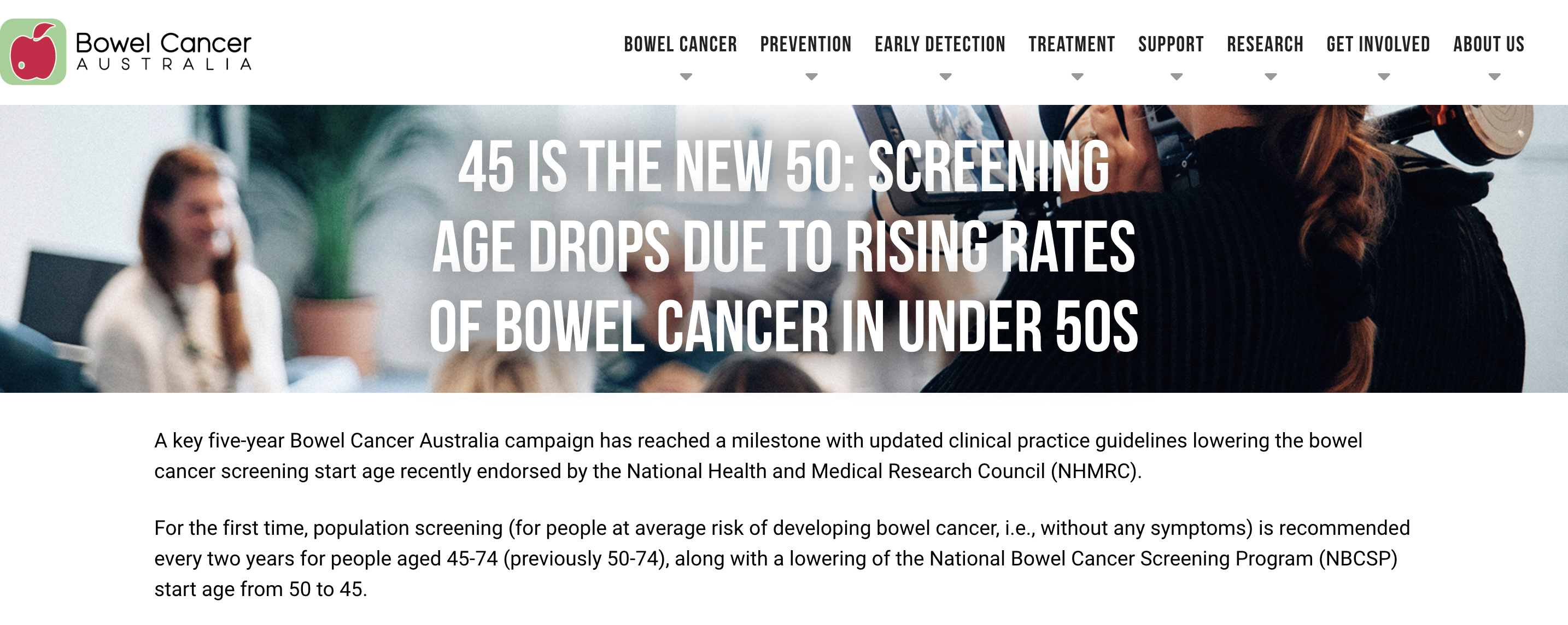 Bowel Cancer
AUSTRALIA

BOWEL CANCER PREVENTION EARLY DETECTION TREATMENT SUPPORT RESEARCH GET INVOLVED ABOUT US

45 IS THE NEW 50: SCREENING AGE DROPS DUE TO RISING RATES OF BOWEL CANCER IN UNDER 50S

A key five-year Bowel Cancer Australia campaign has reached a milestone with updated clinical practice guidelines lowering the bowel cancer screening start age recently endorsed by the National Health and Medical Research Council (NHMRC).

For the first time, population screening (for people at average risk of developing bowel cancer, i.e., without any symptoms) is recommended every two years for people aged 45-74 (previously 50-74), along with a lowering of the National Bowel Cancer Screening Program (NBCSP) start age from 50 to 45.